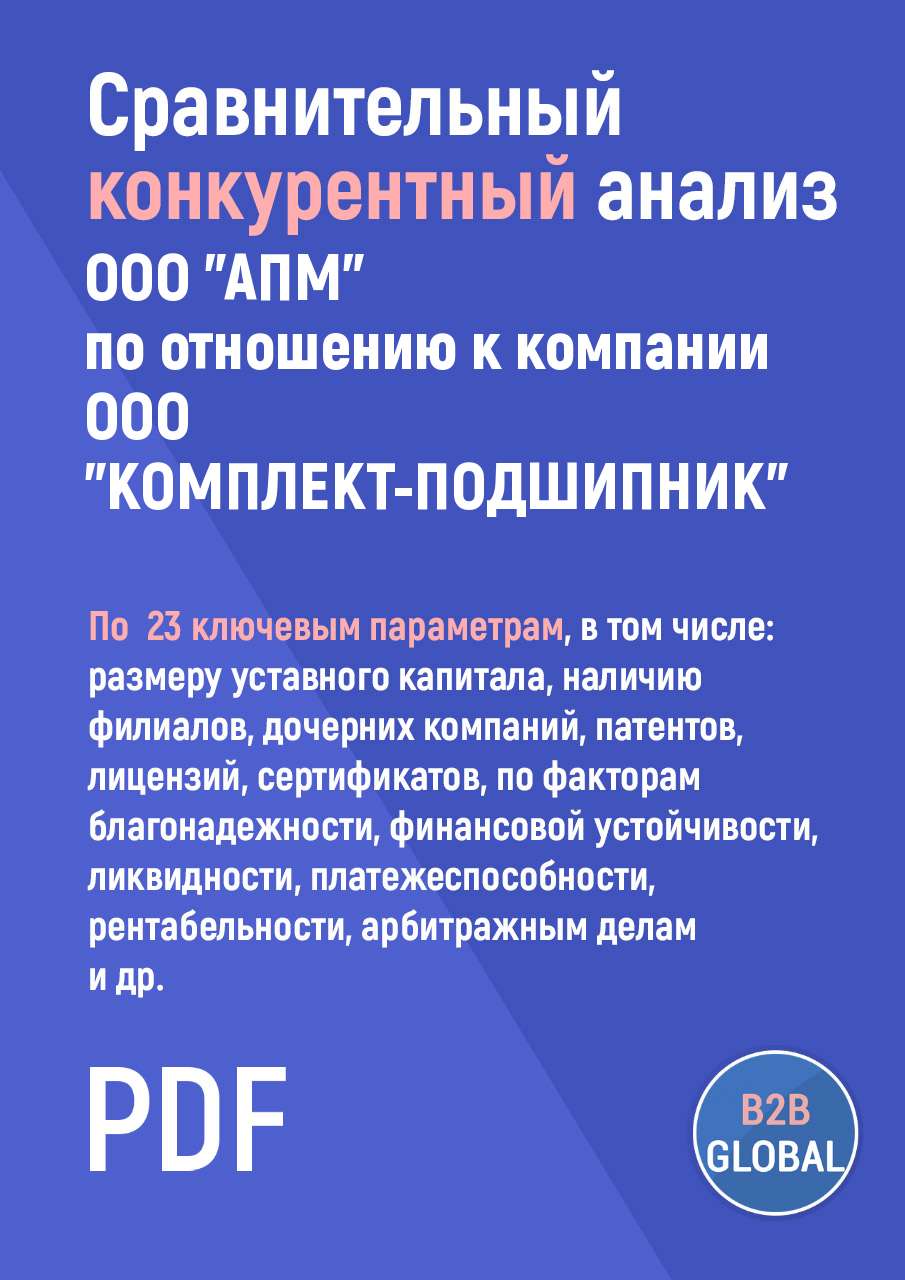 Сравнительный конкурентный анализ ООО "АПМ" по отношению к компании ООО "КОМПЛЕКТ-ПОДШИПНИК"

По 23 ключевым параметрам, в том числе: размеру уставного капитала, наличию филиалов, дочерних компаний, патентов, лицензий, сертификатов, по факторам благонадежности, финансовой устойчивости, ликвидности, платежеспособности, рентабельности, арбитражным делам и др.

PDF

B2B GLOBAL